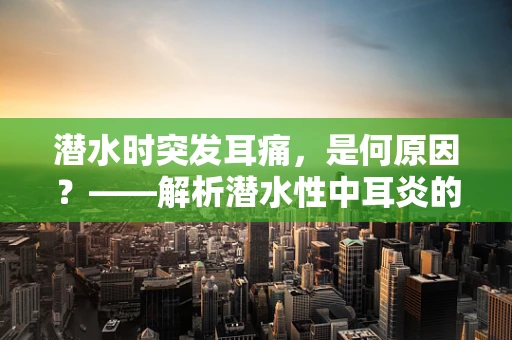 潜水时突发耳痛，是何原因？——解析潜水性中耳炎的